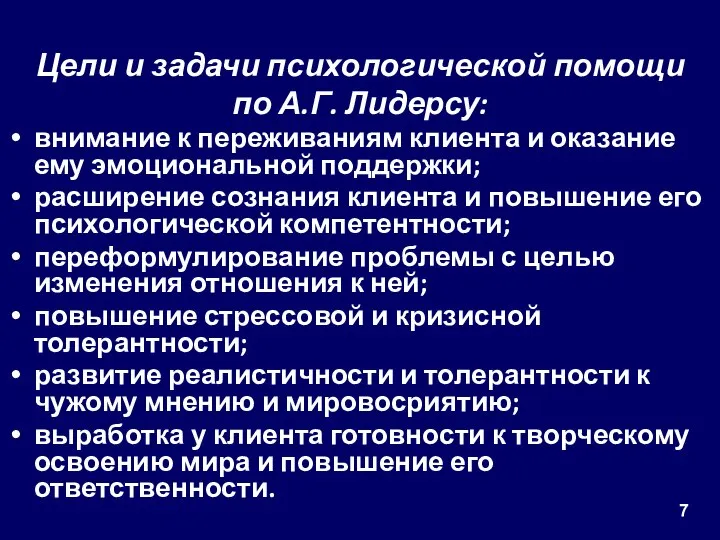 Цели и задачи психологической помощи по А.Г. Лидерсу:

• внимание к переживаниям клиента и оказание ему эмоциональной поддержки;
• расширение сознания клиента и повышение его психологической компетентности;
• переформулирование проблемы с целью изменения отношения к ней;
• повышение стрессовой и кризисной толерантности;
• развитие реалистичности и толерантности к чужому мнению и мировосриятию;
• выработка у клиента готовности к творческому освоению мира и повышение его ответственности.

7